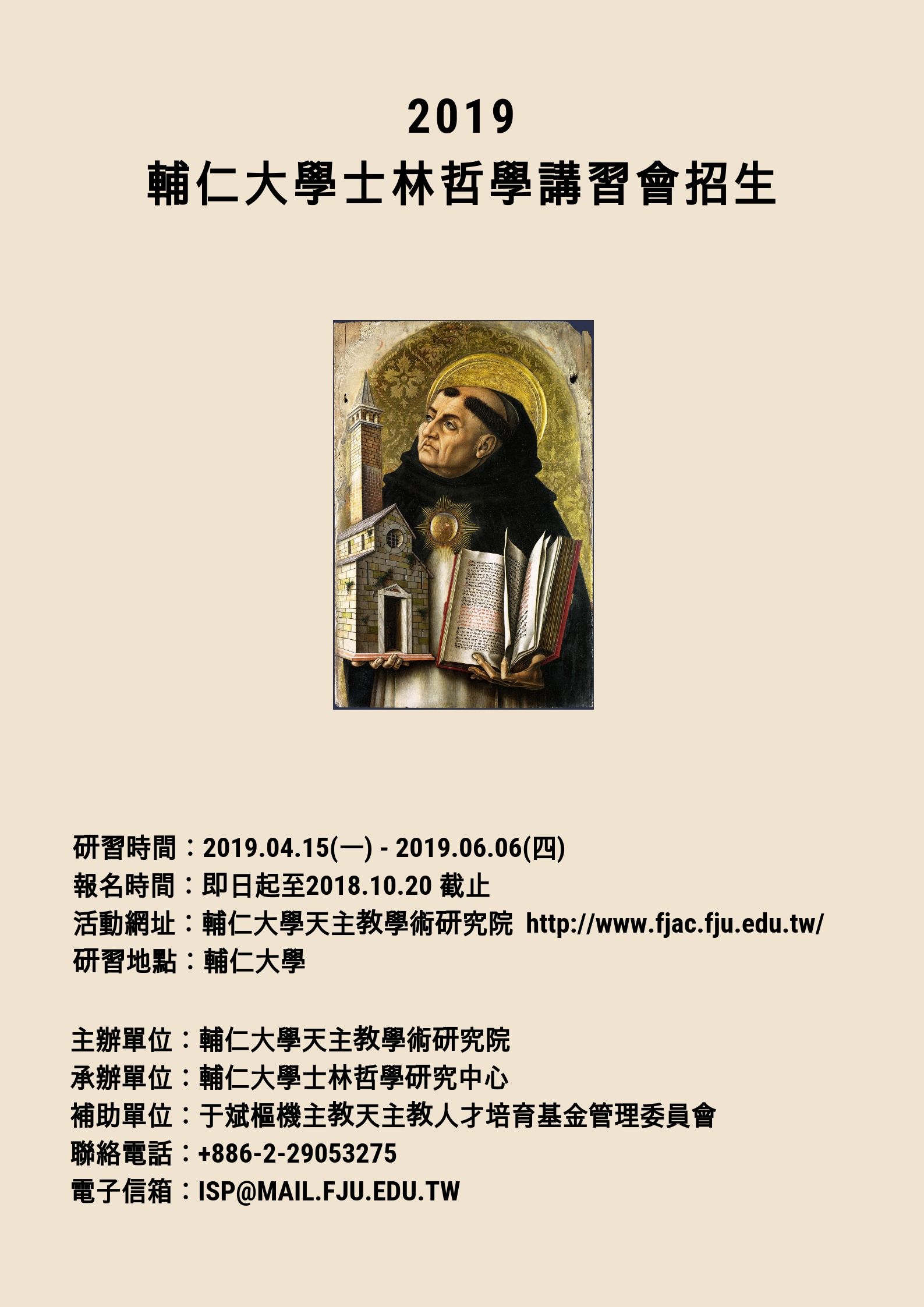 2019
輔仁大學士林哲學講習會招生

研習時間：2019.04.15(一) - 2019.06.06(四)
報名時間：即日起至2018.10.20 截止
活動網址：輔仁大學天主教學術研究院 http://www.fjac.fju.edu.tw/
研習地點：輔仁大學

主辦單位：輔仁大學天主教學術研究院
承辦單位：輔仁大學士林哲學研究中心
補助單位：于斌樞機主教天主教人才培育基金管理委員會
聯絡電話：+886-2-29053275
電子信箱：ISP@MAIL.FJU.EDU.TW